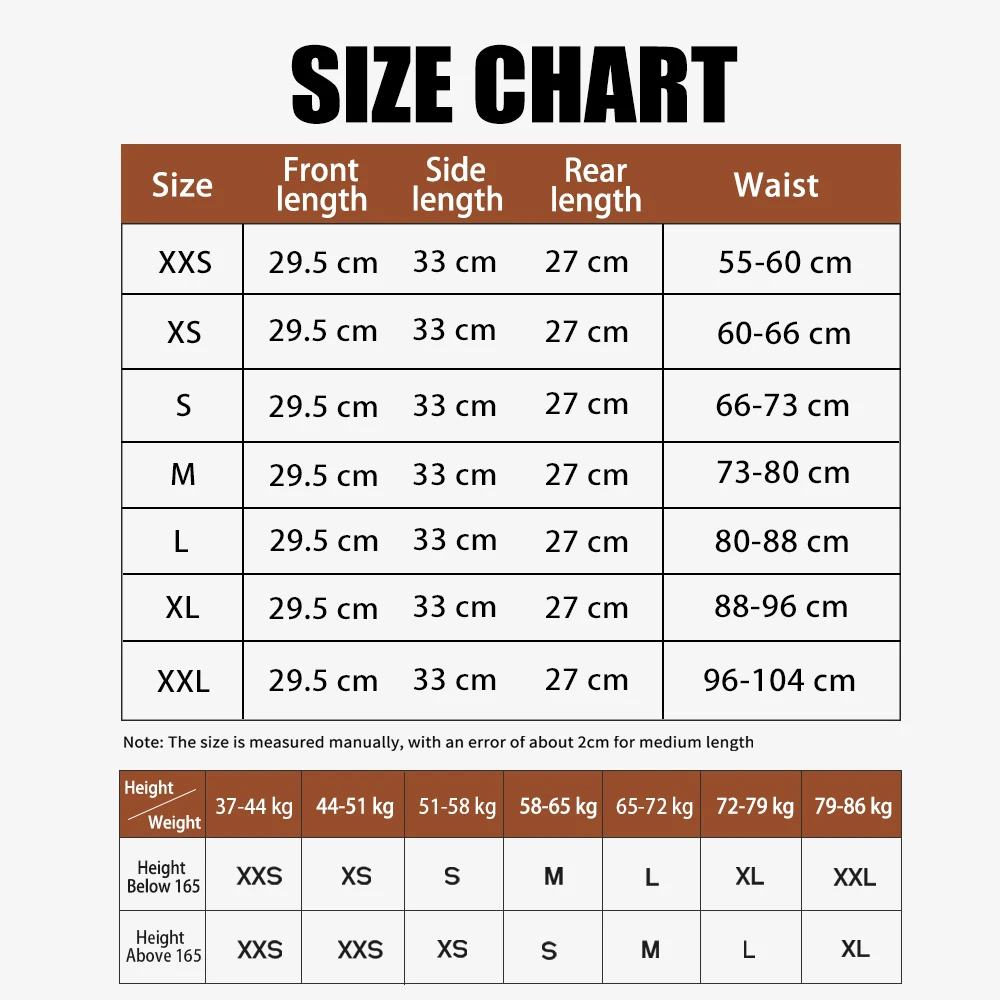 SIZE CHART

| Size | Front length | Side length | Rear length | Waist |
|---|---|---|---|---|
| XXS | 29.5 cm | 33 cm | 27 cm | 55-60 cm |
| XS | 29.5 cm | 33 cm | 27 cm | 60-66 cm |
| S | 29.5 cm | 33 cm | 27 cm | 66-73 cm |
| M | 29.5 cm | 33 cm | 27 cm | 73-80 cm |
| L | 29.5 cm | 33 cm | 27 cm | 80-88 cm |
| XL | 29.5 cm | 33 cm | 27 cm | 88-96 cm |
| XXL | 29.5 cm | 33 cm | 27 cm | 96-104 cm |

Note: The size is measured manually, with an error of about 2cm for medium length

| Height / Weight | 37-44 kg | 44-51 kg | 51-58 kg | 58-65 kg | 65-72 kg | 72-79 kg | 79-86 kg |
|---|---|---|---|---|---|---|---|
| Height Below 165 | XXS | XS | S | M | L | XL | XXL |
| Height Above 165 | XXS | XXS | XS | S | M | L | XL |